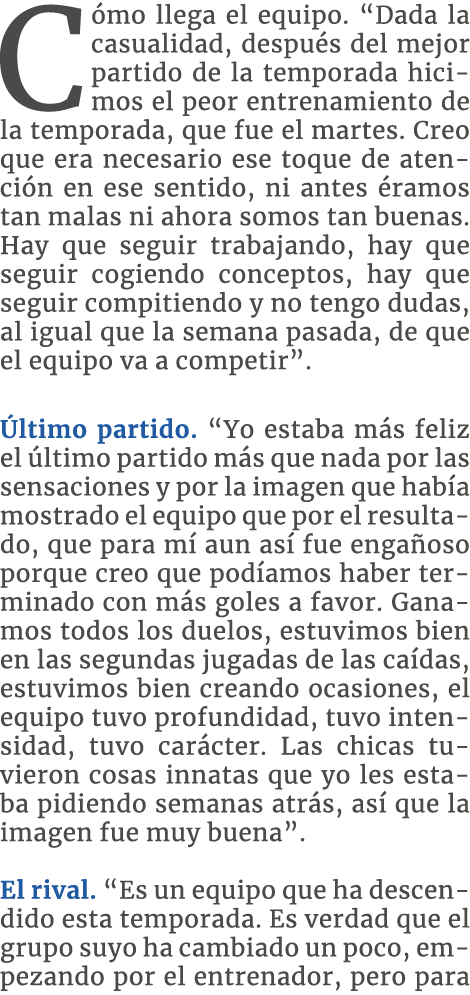 Cómo llega el equipo. “Dada la casualidad, después del mejor partido de la temporada hicimos el peor entrenamiento de la temporada, que fue el martes. Creo que era necesario ese toque de atención en ese sentido, ni antes éramos tan malas ni ahora somos tan buenas. Hay que seguir trabajando, hay que seguir cogiendo conceptos, hay que seguir compitiendo y no tengo dudas, al igual que la semana pasada, de que el equipo va a competir”.

Último partido. “Yo estaba más feliz el último partido más que nada por las sensaciones y por la imagen que había mostrado el equipo que por el resultado, que para mí aun así fue engañoso porque creo que podíamos haber terminado con más goles a favor. Ganamos todos los duelos, estuvimos bien en las segundas jugadas de las caídas, estuvimos bien creando ocasiones, el equipo tuvo profundidad, tuvo intensidad, tuvo carácter. Las chicas tuvieron cosas innatas que yo les estaba pidiendo semanas atrás, así que la imagen fue muy buena”.

El rival. “Es un equipo que ha descendido esta temporada. Es verdad que el grupo suyo ha cambiado un poco, empezando por el entrenador, pero para